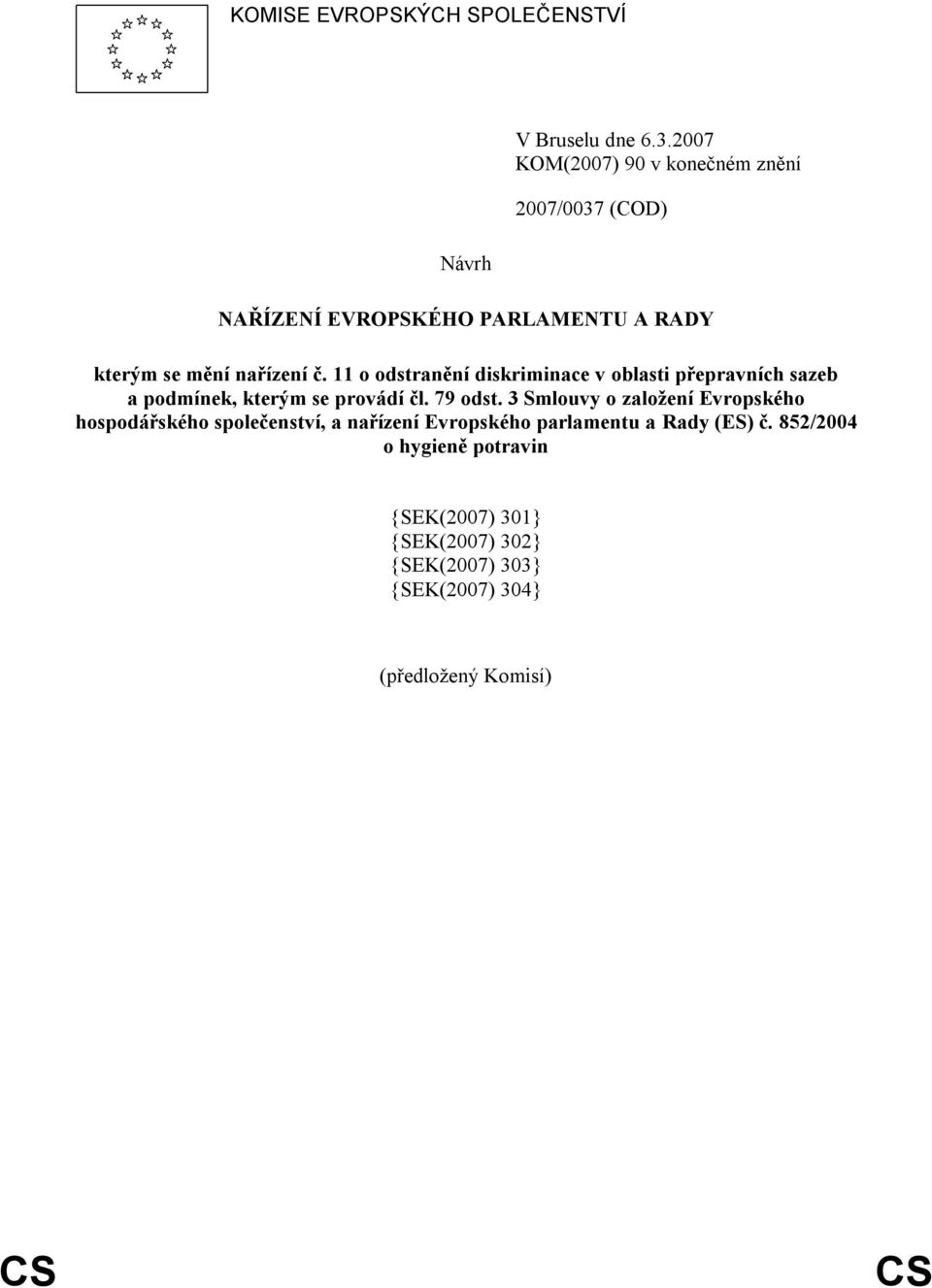 KOMISE EVROPSKÝCH SPOLEČENSTVÍ

V Bruselu dne 6.3.2007
KOM(2007) 90 v konečném znění

2007/0037 (COD)

Návrh

NAŘÍZENÍ EVROPSKÉHO PARLAMENTU A RADY

kterým se mění nařízení č. 11 o odstranění diskriminace v oblasti přepravních sazeb a podmínek, kterým se provádí čl. 79 odst. 3 Smlouvy o založení Evropského hospodářského společenství, a nařízení Evropského parlamentu a Rady (ES) č. 852/2004 o hygieně potravin

{SEK(2007) 301}
{SEK(2007) 302}
{SEK(2007) 303}
{SEK(2007) 304}

(předložený Komisí)

CS CS